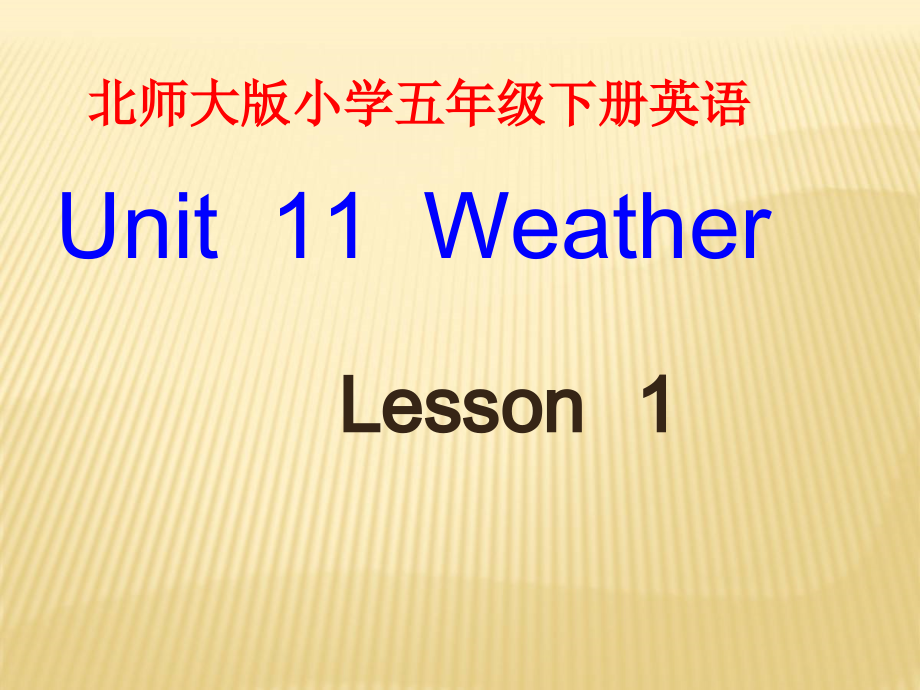 北师大版小学五年级下册英语

Unit 11 Weather

Lesson 1